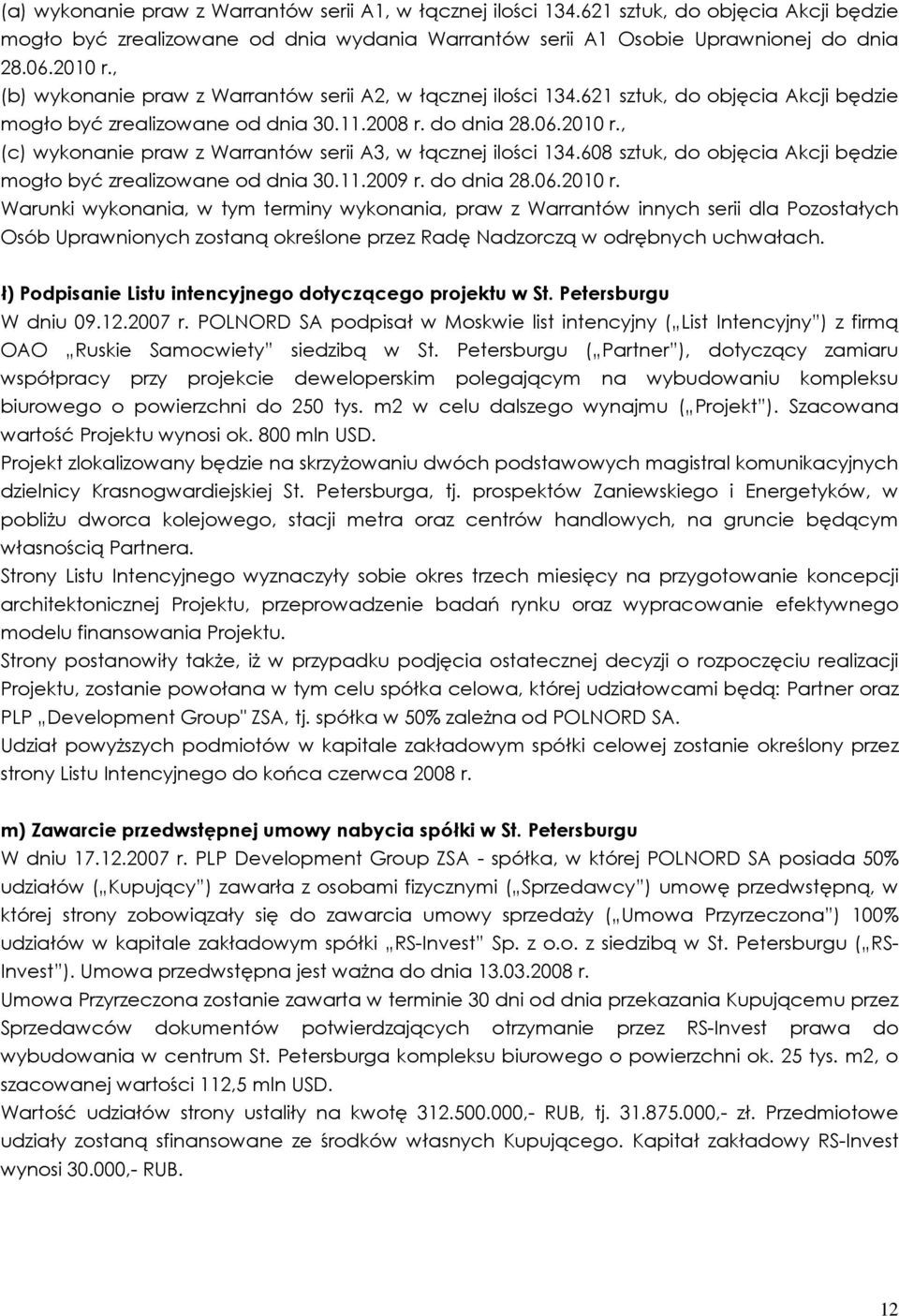 (a) wykonanie praw z Warrantów serii A1, w łącznej ilości 134.621 sztuk, do objęcia Akcji będzie mogło być zrealizowane od dnia wydania Warrantów serii A1 Osobie Uprawnionej do dnia 28.06.2010 r.,
(b) wykonanie praw z Warrantów serii A2, w łącznej ilości 134.621 sztuk, do objęcia Akcji będzie mogło być zrealizowane od dnia 30.11.2008 r. do dnia 28.06.2010 r.,
(c) wykonanie praw z Warrantów serii A3, w łącznej ilości 134.608 sztuk, do objęcia Akcji będzie mogło być zrealizowane od dnia 30.11.2009 r. do dnia 28.06.2010 r.
Warunki wykonania, w tym terminy wykonania, praw z Warrantów innych serii dla Pozostałych Osób Uprawnionych zostaną określone przez Radę Nadzorczą w odrębnych uchwałach.

ł) Podpisanie Listu intencyjnego dotyczącego projektu w St. Petersburgu
W dniu 09.12.2007 r. POLNORD SA podpisał w Moskwie list intencyjny („List Intencyjny") z firmą OAO „Ruskie Samocwiety" siedzibą w St. Petersburgu („Partner"), dotyczący zamiaru współpracy przy projekcie deweloperskim polegającym na wybudowaniu kompleksu biurowego o powierzchni do 250 tys. m2 w celu dalszego wynajmu („Projekt"). Szacowana wartość Projektu wynosi ok. 800 mln USD.
Projekt zlokalizowany będzie na skrzyżowaniu dwóch podstawowych magistral komunikacyjnych dzielnicy Krasnogwardiejskiej St. Petersburga, tj. prospektów Zaniewskiego i Energetyków, w pobliżu dworca kolejowego, stacji metra oraz centrów handlowych, na gruncie będącym własnością Partnera.
Strony Listu Intencyjnego wyznaczyły sobie okres trzech miesięcy na przygotowanie koncepcji architektonicznej Projektu, przeprowadzenie badań rynku oraz wypracowanie efektywnego modelu finansowania Projektu.
Strony postanowiły także, iż w przypadku podjęcia ostatecznej decyzji o rozpoczęciu realizacji Projektu, zostanie powołana w tym celu spółka celowa, której udziałowcami będą: Partner oraz PLP „Development Group" ZSA, tj. spółka w 50% zależna od POLNORD SA.
Udział powyższych podmiotów w kapitale zakładowym spółki celowej zostanie określony przez strony Listu Intencyjnego do końca czerwca 2008 r.

m) Zawarcie przedwstępnej umowy nabycia spółki w St. Petersburgu
W dniu 17.12.2007 r. PLP Development Group ZSA - spółka, w której POLNORD SA posiada 50% udziałów („Kupujący") zawarła z osobami fizycznymi („Sprzedawcy") umowę przedwstępną, w której strony zobowiązały się do zawarcia umowy sprzedaży („Umowa Przyrzeczona") 100% udziałów w kapitale zakładowym spółki „RS-Invest" Sp. z o.o. z siedzibą w St. Petersburgu („RS-Invest"). Umowa przedwstępna jest ważna do dnia 13.03.2008 r.
Umowa Przyrzeczona zostanie zawarta w terminie 30 dni od dnia przekazania Kupującemu przez Sprzedawców dokumentów potwierdzających otrzymanie przez RS-Invest prawa do wybudowania w centrum St. Petersburga kompleksu biurowego o powierzchni ok. 25 tys. m2, o szacowanej wartości 112,5 mln USD.
Wartość udziałów strony ustaliły na kwotę 312.500.000,- RUB, tj. 31.875.000,- zł. Przedmiotowe udziały zostaną sfinansowane ze środków własnych Kupującego. Kapitał zakładowy RS-Invest wynosi 30.000,- RUB.

12